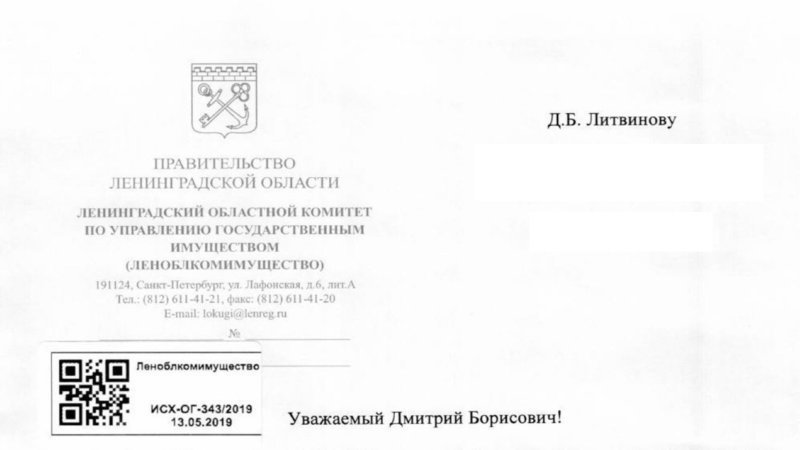 ПРАВИТЕЛЬСТВО
ЛЕНИНГРАДСКОЙ ОБЛАСТИ

ЛЕНИНГРАДСКИЙ ОБЛАСТНОЙ КОМИТЕТ
ПО УПРАВЛЕНИЮ ГОСУДАРСТВЕННЫМ
ИМУЩЕСТВОМ
(ЛЕНОБЛКОМИМУЩЕСТВО)

191124, Санкт-Петербург, ул. Лафонская, д.6, лит.А
Тел.: (812) 611-41-21, факс: (812) 611-41-20
E-mail: lokugi@lenreg.ru

№ ____

Леноблкомимущество
ИСХ-ОГ-343/2019
13.05.2019

Д.Б. Литвинову

Уважаемый Дмитрий Борисович!